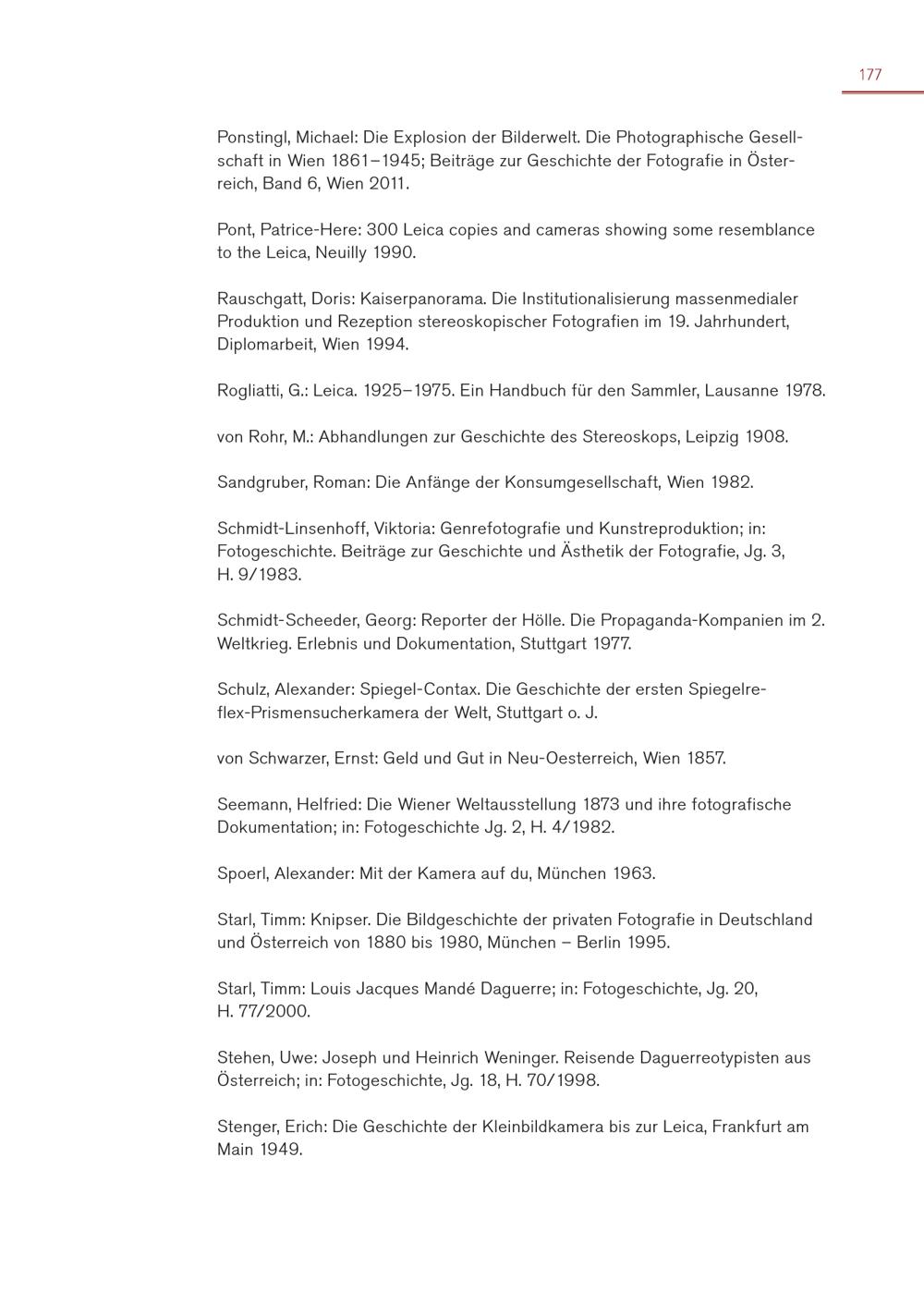 177

Ponstingl, Michael: Die Explosion der Bilderwelt. Die Photographische Gesellschaft in Wien 1861–1945; Beiträge zur Geschichte der Fotografie in Österreich, Band 6, Wien 2011.

Pont, Patrice-Here: 300 Leica copies and cameras showing some resemblance to the Leica, Neuilly 1990.

Rauschgatt, Doris: Kaiserpanorama. Die Institutionalisierung massenmedialer Produktion und Rezeption stereoskopischer Fotografien im 19. Jahrhundert, Diplomarbeit, Wien 1994.

Rogliatti, G.: Leica. 1925–1975. Ein Handbuch für den Sammler, Lausanne 1978.

von Rohr, M.: Abhandlungen zur Geschichte des Stereoskops, Leipzig 1908.

Sandgruber, Roman: Die Anfänge der Konsumgesellschaft, Wien 1982.

Schmidt-Linsenhoff, Viktoria: Genrefotografie und Kunstreproduktion; in: Fotogeschichte. Beiträge zur Geschichte und Ästhetik der Fotografie, Jg. 3, H. 9/1983.

Schmidt-Scheeder, Georg: Reporter der Hölle. Die Propaganda-Kompanien im 2. Weltkrieg. Erlebnis und Dokumentation, Stuttgart 1977.

Schulz, Alexander: Spiegel-Contax. Die Geschichte der ersten Spiegelreflex-Prismensucherkamera der Welt, Stuttgart o. J.

von Schwarzer, Ernst: Geld und Gut in Neu-Oesterreich, Wien 1857.

Seemann, Helfried: Die Wiener Weltausstellung 1873 und ihre fotografische Dokumentation; in: Fotogeschichte Jg. 2, H. 4/1982.

Spoerl, Alexander: Mit der Kamera auf du, München 1963.

Starl, Timm: Knipser. Die Bildgeschichte der privaten Fotografie in Deutschland und Österreich von 1880 bis 1980, München – Berlin 1995.

Starl, Timm: Louis Jacques Mandé Daguerre; in: Fotogeschichte, Jg. 20, H. 77/2000.

Stehen, Uwe: Joseph und Heinrich Weninger. Reisende Daguerreotypisten aus Österreich; in: Fotogeschichte, Jg. 18, H. 70/1998.

Stenger, Erich: Die Geschichte der Kleinbildkamera bis zur Leica, Frankfurt am Main 1949.